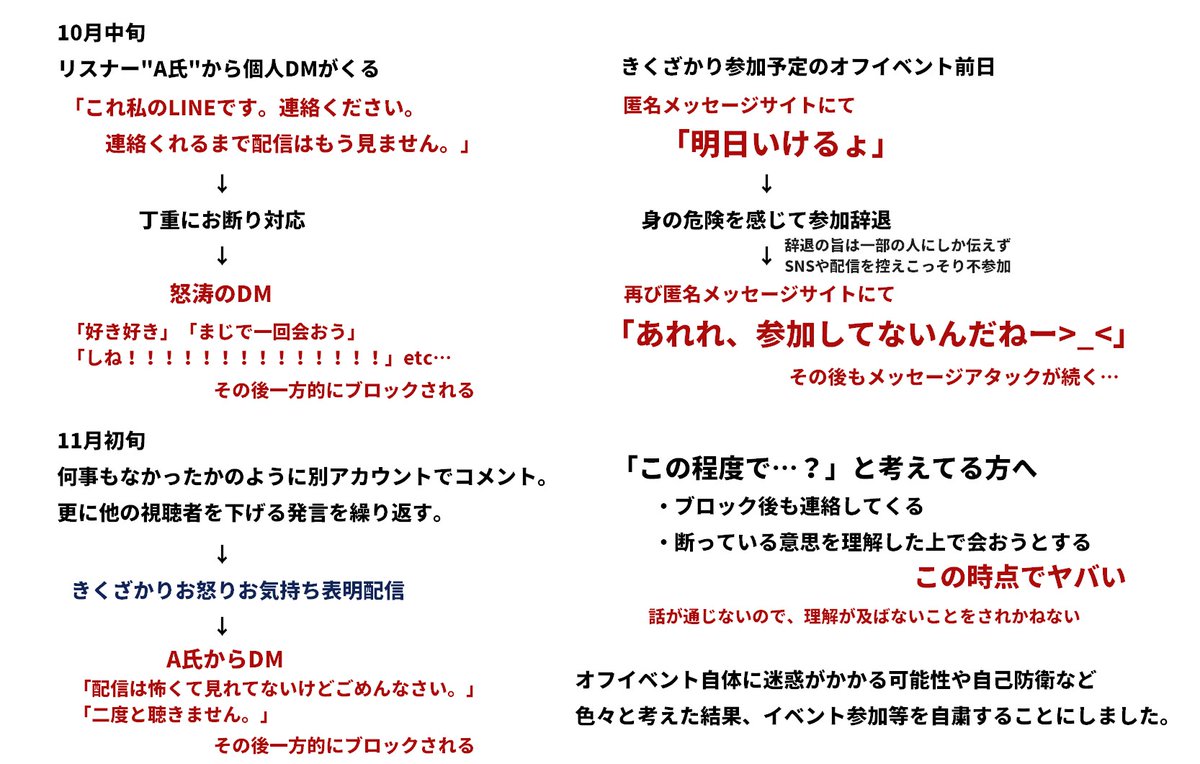 10月中旬

リスナー"A氏"から個人DMがくる

「これ私のLINEです。連絡ください。
連絡くれるまで配信はもう見ません。」

↓

丁重にお断り対応

↓

怒涛のDM

「好き好き」「まじで一回会おう」
「しね！！！！！！！！！！！！！！！！」etc…

その後一方的にブロックされる

11月初旬

何事もなかったかのように別アカウントでコメント。

更に他の視聴者を下げる発言を繰り返す。

↓

きくざかりお怒りお気持ち表明配信

↓

A氏からDM

「配信は怖くて見れてないけどごめんなさい。」
「二度と聴きません。」

その後一方的にブロックされる

きくざかり参加予定のオフイベント前日

匿名メッセージサイトにて

「明日いけるょ」

↓

身の危険を感じて参加辞退

↓ 辞退の旨は一部の人にしか伝えず
SNSや配信を控えこっそり不参加

再び匿名メッセージサイトにて

「あれれ、参加してないんだねー>_<」

その後もメッセージアタックが続く…

「この程度で…？」と考えてる方へ

・ブロック後も連絡してくる

・断っている意思を理解した上で会おうとする

この時点でヤバい

話が通じないので、理解が及ばないことをされかねない

オフイベント自体に迷惑がかかる可能性や自己防衛など
色々と考えた結果、イベント参加等を自粛することにしました。